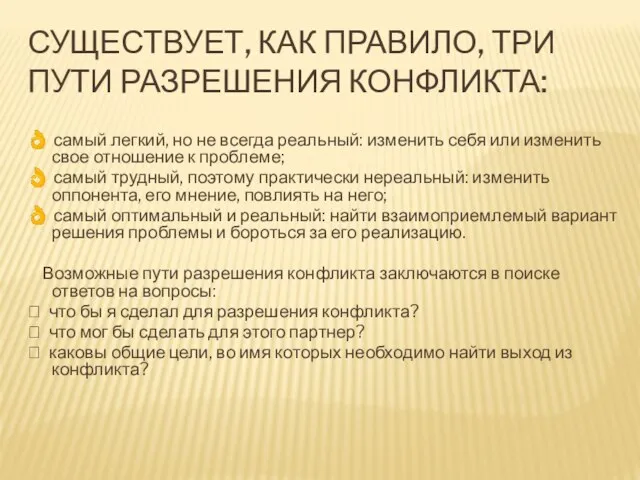 СУЩЕСТВУЕТ, КАК ПРАВИЛО, ТРИ ПУТИ РАЗРЕШЕНИЯ КОНФЛИКТА:

самый легкий, но не всегда реальный: изменить себя или изменить свое отношение к проблеме;
самый трудный, поэтому практически нереальный: изменить оппонента, его мнение, повлиять на него;
самый оптимальный и реальный: найти взаимоприемлемый вариант решения проблемы и бороться за его реализацию.

Возможные пути разрешения конфликта заключаются в поиске ответов на вопросы:
что бы я сделал для разрешения конфликта?
что мог бы сделать для этого партнер?
каковы общие цели, во имя которых необходимо найти выход из конфликта?